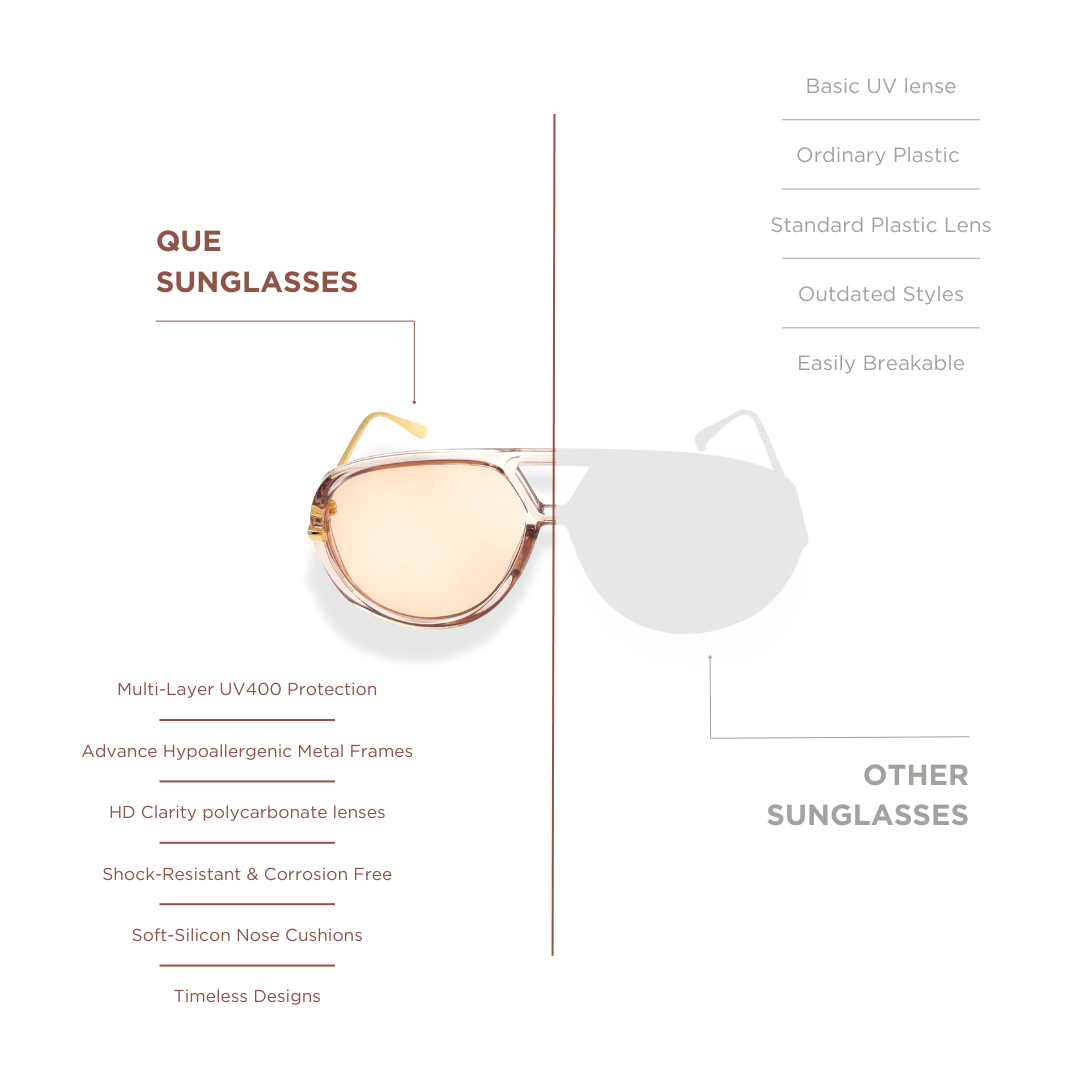 QUE
SUNGLASSES

Multi-Layer UV400 Protection

Advance Hypoallergenic Metal Frames

HD Clarity polycarbonate lenses

Shock-Resistant & Corrosion Free

Soft-Silicon Nose Cushions

Timeless Designs

Basic UV lense

Ordinary Plastic

Standard Plastic Lens

Outdated Styles

Easily Breakable

OTHER
SUNGLASSES